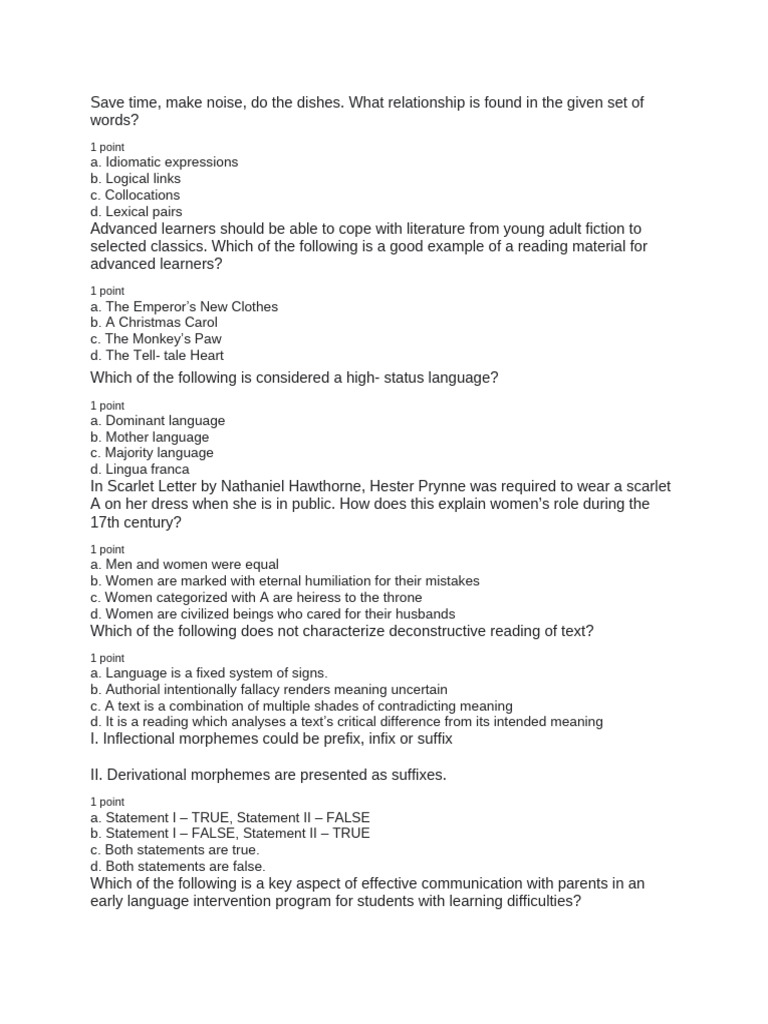 Save time, make noise, do the dishes. What relationship is found in the given set of words?

1 point
a. Idiomatic expressions
b. Logical links
c. Collocations
d. Lexical pairs

Advanced learners should be able to cope with literature from young adult fiction to selected classics. Which of the following is a good example of a reading material for advanced learners?

1 point
a. The Emperor's New Clothes
b. A Christmas Carol
c. The Monkey's Paw
d. The Tell- tale Heart

Which of the following is considered a high- status language?

1 point
a. Dominant language
b. Mother language
c. Majority language
d. Lingua franca

In Scarlet Letter by Nathaniel Hawthorne, Hester Prynne was required to wear a scarlet A on her dress when she is in public. How does this explain women's role during the 17th century?

1 point
a. Men and women were equal
b. Women are marked with eternal humiliation for their mistakes
c. Women categorized with A are heiress to the throne
d. Women are civilized beings who cared for their husbands

Which of the following does not characterize deconstructive reading of text?

1 point
a. Language is a fixed system of signs.
b. Authorial intentionally fallacy renders meaning uncertain
c. A text is a combination of multiple shades of contradicting meaning
d. It is a reading which analyses a text's critical difference from its intended meaning

I. Inflectional morphemes could be prefix, infix or suffix

II. Derivational morphemes are presented as suffixes.

1 point
a. Statement I – TRUE, Statement II – FALSE
b. Statement I – FALSE, Statement II – TRUE
c. Both statements are true.
d. Both statements are false.

Which of the following is a key aspect of effective communication with parents in an early language intervention program for students with learning difficulties?